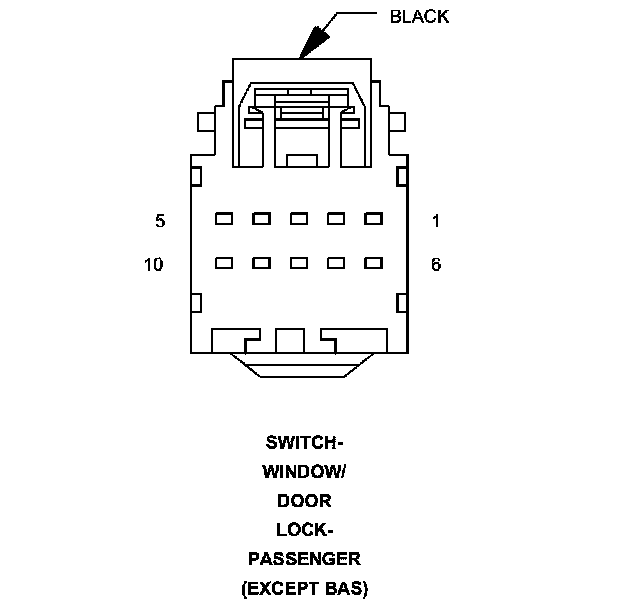 BLACK

5

1

10

6

SWITCH-
WINDOW/
DOOR
LOCK-
PASSENGER
(EXCEPT BAS)